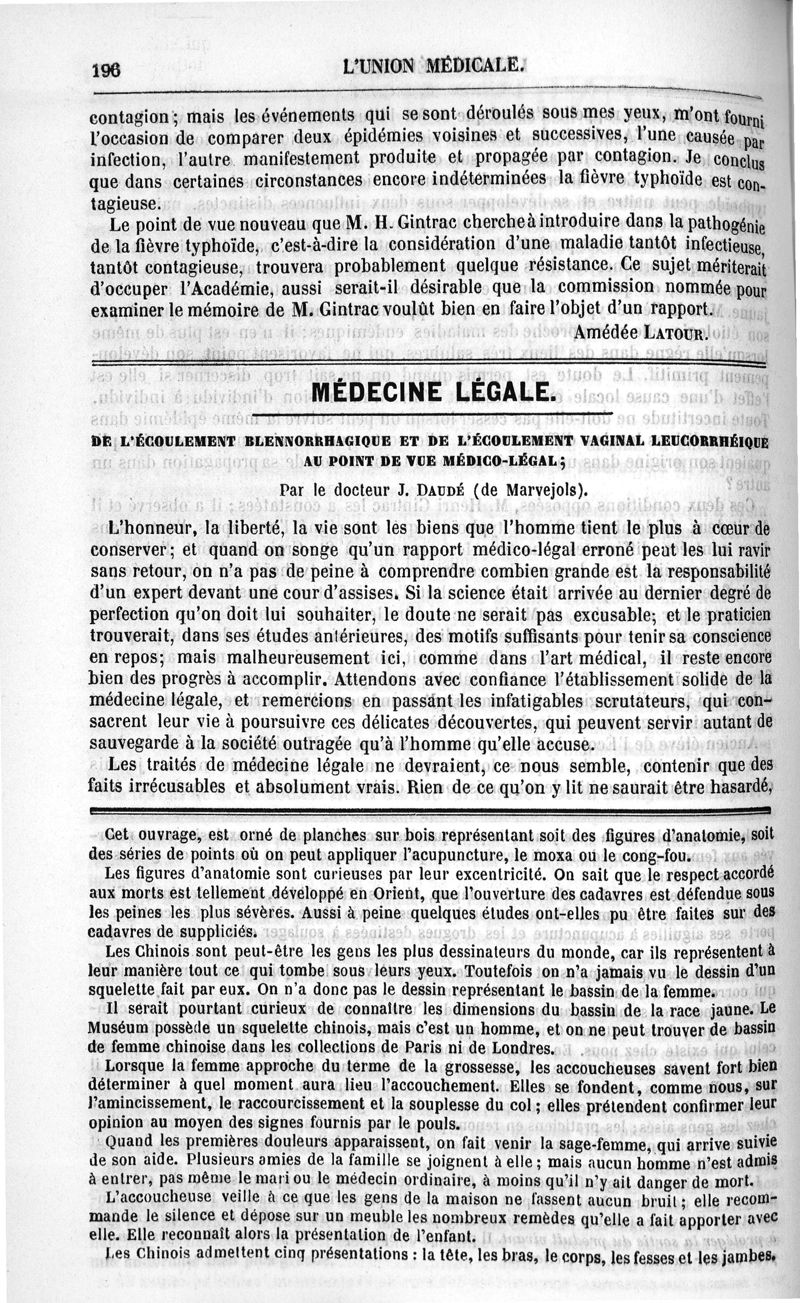 196 L'UNION MÉDICALE.

contagion; mais les événements qui se sont déroulés sous mes yeux, m'ont fourni l'occasion de comparer deux épidémies voisines et successives, l'une causée par infection, l'autre manifestement produite et propagée par contagion. Je conclus que dans certaines circonstances encore indéterminées la fièvre typhoïde est contagieuse.

Le point de vue nouveau que M. H. Gintrac cherche à introduire dans la pathogénie de la fièvre typhoïde, c'est-à-dire la considération d'une maladie tantôt infectieuse, tantôt contagieuse, trouvera probablement quelque résistance. Ce sujet mériterait d'occuper l'Académie, aussi serait-il désirable que la commission nommée pour examiner le mémoire de M. Gintrac voulût bien en faire l'objet d'un rapport.

Amédée LATOUR.

MÉDECINE LÉGALE.

DE L'ÉCOULEMENT BLENNORRHAGIQUE ET DE L'ÉCOULEMENT VAGINAL LEUCORRHÉIQUE AU POINT DE VUE MÉDICO-LÉGAL;

Par le docteur J. DAUDÉ (de Marvejols).

L'honneur, la liberté, la vie sont les biens que l'homme tient le plus à cœur de conserver; et quand on songe qu'un rapport médico-légal erroné peut les lui ravir sans retour, on n'a pas de peine à comprendre combien grande est la responsabilité d'un expert devant une cour d'assises. Si la science était arrivée au dernier degré de perfection qu'on doit lui souhaiter, le doute ne serait pas excusable; et le praticien trouverait, dans ses études antérieures, des motifs suffisants pour tenir sa conscience en repos; mais malheureusement ici, comme dans l'art médical, il reste encore bien des progrès à accomplir. Attendons avec confiance l'établissement solide de la médecine légale, et remercions en passant les infatigables scrutateurs, qui consacrent leur vie à poursuivre ces délicates découvertes, qui peuvent servir autant de sauvegarde à la société outragée qu'à l'homme qu'elle accuse.

Les traités de médecine légale ne devraient, ce nous semble, contenir que des faits irrécusables et absolument vrais. Rien de ce qu'on y lit ne saurait être hasardé,

Cet ouvrage, est orné de planches sur bois représentant soit des figures d'anatomie, soit des séries de points où on peut appliquer l'acupuncture, le moxa ou le cong-fou.

Les figures d'anatomie sont curieuses par leur excentricité. On sait que le respect accordé aux morts est tellement développé en Orient, que l'ouverture des cadavres est défendue sous les peines les plus sévères. Aussi à peine quelques études ont-elles pu être faites sur des cadavres de suppliciés.

Les Chinois sont peut-être les gens les plus dessinateurs du monde, car ils représentent à leur manière tout ce qui tombe sous leurs yeux. Toutefois on n'a jamais vu le dessin d'un squelette fait par eux. On n'a donc pas le dessin représentant le bassin de la femme.

Il serait pourtant curieux de connaître les dimensions du bassin de la race jaune. Le Muséum possède un squelette chinois, mais c'est un homme, et on ne peut trouver de bassin de femme chinoise dans les collections de Paris ni de Londres.

Lorsque la femme approche du terme de la grossesse, les accoucheuses savent fort bien déterminer à quel moment aura lieu l'accouchement. Elles se fondent, comme nous, sur l'amincissement, le raccourcissement et la souplesse du col; elles prétendent confirmer leur opinion au moyen des signes fournis par le pouls.

Quand les premières douleurs apparaissent, on fait venir la sage-femme, qui arrive suivie de son aide. Plusieurs amies de la famille se joignent à elle; mais aucun homme n'est admis à entrer, pas même le mari ou le médecin ordinaire, à moins qu'il n'y ait danger de mort.

L'accoucheuse veille à ce que les gens de la maison ne fassent aucun bruit; elle recommande le silence et dépose sur un meuble les nombreux remèdes qu'elle a fait apporter avec elle. Elle reconnaît alors la présentation de l'enfant.

Les Chinois admettent cinq présentations : la tête, les bras, le corps, les fesses et les jambes.